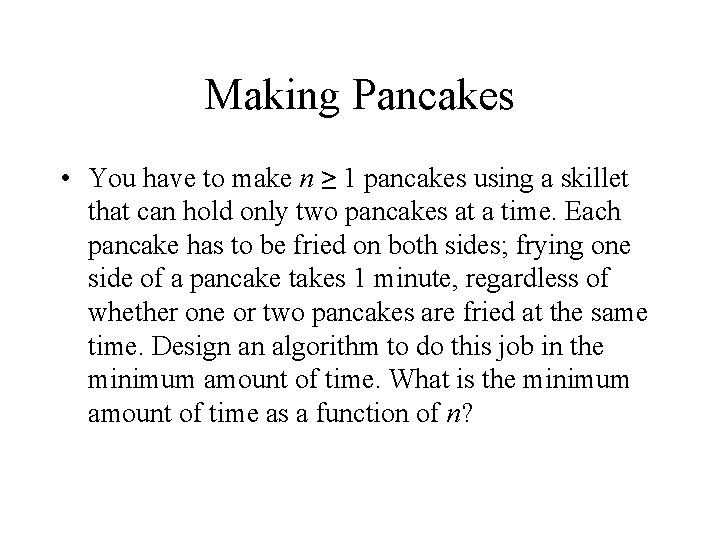 Making Pancakes

• You have to make $n \geq 1$ pancakes using a skillet that can hold only two pancakes at a time. Each pancake has to be fried on both sides; frying one side of a pancake takes 1 minute, regardless of whether one or two pancakes are fried at the same time. Design an algorithm to do this job in the minimum amount of time. What is the minimum amount of time as a function of n?